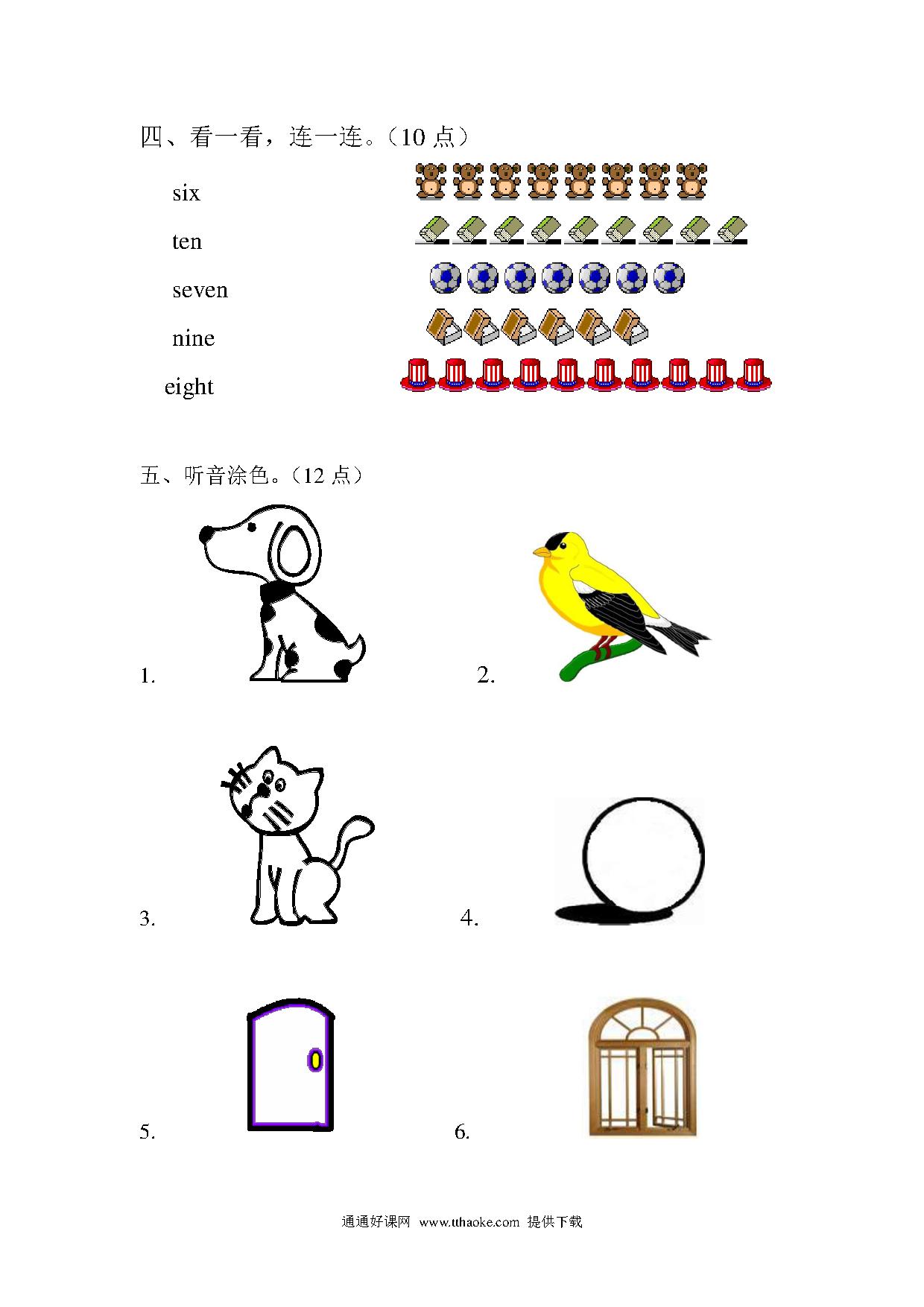 四、看一看，连一连。（10 点）

six

ten

seven

nine

eight

五、听音涂色。（12 点）

1.

2.

3.

4.

5.

6.

通通好课网 www.tthaoke.com 提供下载